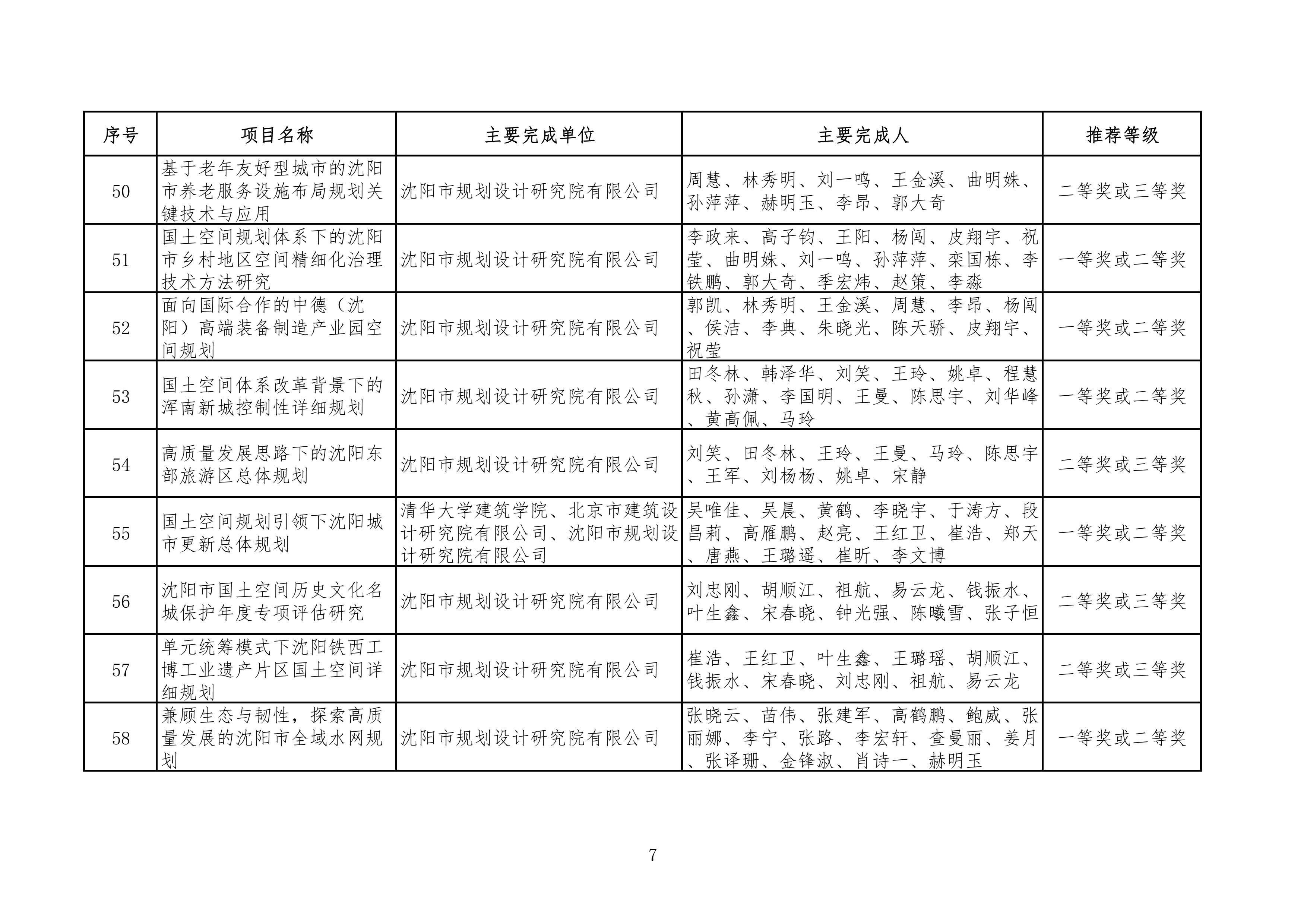 | 序号 | 项目名称 | 主要完成单位 | 主要完成人 | 推荐等级 |
|---|---|---|---|---|
| 50 | 基于老年友好型城市的沈阳市养老服务设施布局规划关键技术与应用 | 沈阳市规划设计研究院有限公司 | 周慧、林秀明、刘一鸣、王金溪、曲明姝、孙萍萍、赫明玉、李昂、郭大奇 | 二等奖或三等奖 |
| 51 | 国土空间规划体系下的沈阳市乡村地区空间精细化治理技术方法研究 | 沈阳市规划设计研究院有限公司 | 李政来、高子钧、王阳、杨闯、皮翔宇、祝莹、曲明姝、刘一鸣、孙萍萍、栾国栋、李铁鹏、郭大奇、季宏炜、赵策、李淼 | 一等奖或二等奖 |
| 52 | 面向国际合作的中德（沈阳）高端装备制造产业园空间规划 | 沈阳市规划设计研究院有限公司 | 郭凯、林秀明、王金溪、周慧、李昂、杨闯、侯洁、李典、朱晓光、陈天骄、皮翔宇、祝莹 | 一等奖或二等奖 |
| 53 | 国土空间体系改革背景下的浑南新城控制性详细规划 | 沈阳市规划设计研究院有限公司 | 田冬林、韩泽华、刘笑、王玲、姚卓、程慧秋、孙潇、李国明、王曼、陈思宇、刘华峰、黄高佩、马玲 | 一等奖或二等奖 |
| 54 | 高质量发展思路下的沈阳东部旅游区总体规划 | 沈阳市规划设计研究院有限公司 | 刘笑、田冬林、王玲、王曼、马玲、陈思宇、王军、刘杨杨、姚卓、宋静 | 二等奖或三等奖 |
| 55 | 国土空间规划引领下沈阳城市更新总体规划 | 清华大学建筑学院、北京市建筑设计研究院有限公司、沈阳市规划设计研究院有限公司 | 吴唯佳、吴晨、黄鹤、李晓宇、于涛方、段昌莉、高雁鹏、赵亮、王红卫、崔浩、郑天、唐燕、王璐遥、崔昕、李文博 | 一等奖或二等奖 |
| 56 | 沈阳市国土空间历史文化名城保护年度专项评估研究 | 沈阳市规划设计研究院有限公司 | 刘忠刚、胡顺江、祖航、易云龙、钱振水、叶生鑫、宋春晓、钟光强、陈曦雪、张子恒 | 二等奖或三等奖 |
| 57 | 单元统筹模式下沈阳铁西工博工业遗产片区国土空间详细规划 | 沈阳市规划设计研究院有限公司 | 崔浩、王红卫、叶生鑫、王璐瑶、胡顺江、钱振水、宋春晓、刘忠刚、祖航、易云龙 | 二等奖或三等奖 |
| 58 | 兼顾生态与韧性，探索高质量发展的沈阳市全域水网规划 | 沈阳市规划设计研究院有限公司 | 张晓云、苗伟、张建军、高鹤鹏、鲍威、张丽娜、李宁、张路、李宏轩、查曼丽、姜月、张译珊、金锋淑、肖诗一、赫明玉 | 一等奖或二等奖 |

7